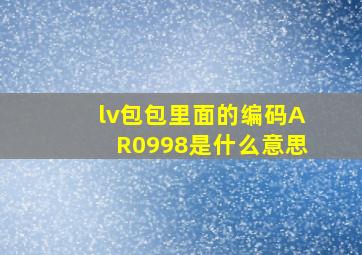 lv包包里面的编码AR0998是什么意思